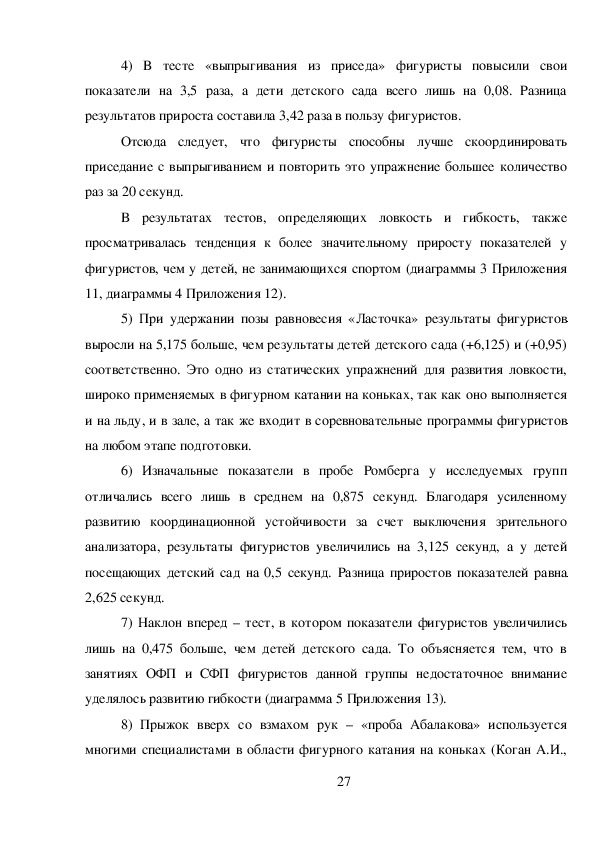 4) В тесте «выпрыгивания из приседа» фигуристы повысили свои показатели на 3,5 раза, а дети детского сада всего лишь на 0,08. Разница результатов прироста составила 3,42 раза в пользу фигуристов.

Отсюда следует, что фигуристы способны лучше скоординировать приседание с выпрыгиванием и повторить это упражнение большее количество раз за 20 секунд.

В результатах тестов, определяющих ловкость и гибкость, также просматривалась тенденция к более значительному приросту показателей у фигуристов, чем у детей, не занимающихся спортом (диаграммы 3 Приложения 11, диаграммы 4 Приложения 12).

5) При удержании позы равновесия «Ласточка» результаты фигуристов выросли на 5,175 больше, чем результаты детей детского сада (+6,125) и (+0,95) соответственно. Это одно из статических упражнений для развития ловкости, широко применяемых в фигурном катании на коньках, так как оно выполняется и на льду, и в зале, а так же входит в соревновательные программы фигуристов на любом этапе подготовки.

6) Изначальные показатели в пробе Ромберга у исследуемых групп отличались всего лишь в среднем на 0,875 секунд. Благодаря усиленному развитию координационной устойчивости за счет выключения зрительного анализатора, результаты фигуристов увеличились на 3,125 секунд, а у детей посещающих детский сад на 0,5 секунд. Разница приростов показателей равна 2,625 секунд.

7) Наклон вперед – тест, в котором показатели фигуристов увеличились лишь на 0,475 больше, чем детей детского сада. То объясняется тем, что в занятиях ОФП и СФП фигуристов данной группы недостаточное внимание уделялось развитию гибкости (диаграмма 5 Приложения 13).

8) Прыжок вверх со взмахом рук – «проба Абалакова» используется многими специалистами в области фигурного катания на коньках (Коган А.И.,

27